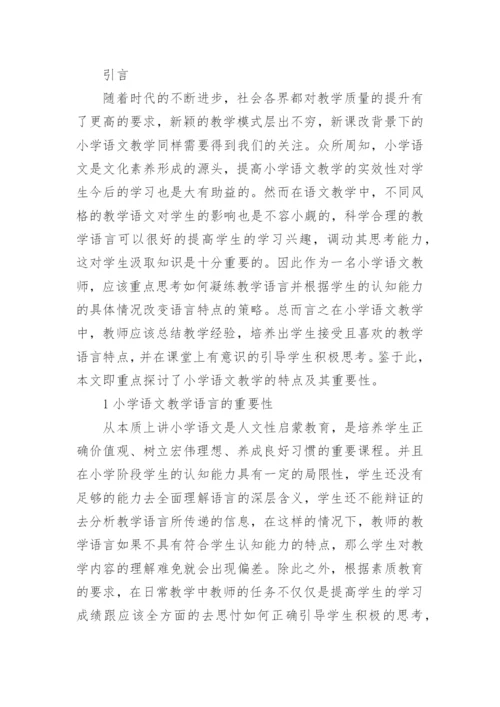 引言

随着时代的不断进步，社会各界都对教学质量的提升有了更高的要求，新颖的教学模式层出不穷，新课改背景下的小学语文教学同样需要得到我们的关注。众所周知，小学语文是文化素养形成的源头，提高小学语文教学的实效性对学生今后的学习也是大有助益的。然而在语文教学中，不同风格的教学语文对学生的影响也是不容小觑的，科学合理的教学语言可以很好的提高学生的学习兴趣，调动其思考能力，这对学生汲取知识是十分重要的。因此作为一名小学语文教师，应该重点思考如何凝练教学语言并根据学生的认知能力的具体情况改变语言特点的策略。总而言之在小学语文教学中，教师应该总结教学经验，培养出学生接受且喜欢的教学语言特点，并在课堂上有意识的引导学生积极思考。鉴于此，本文即重点探讨了小学语文教学的特点及其重要性。

1 小学语文教学语言的重要性

从本质上讲小学语文是人文性启蒙教育，是培养学生正确价值观、树立宏伟理想、养成良好习惯的重要课程。并且在小学阶段学生的认知能力具有一定的局限性，学生还没有足够的能力去全面理解语言的深层含义，学生还不能辩证的去分析教学语言所传递的信息，在这样的情况下，教师的教学语言如果不具有符合学生认知能力的特点，那么学生对教学内容的理解难免就会出现偏差。除此之外，根据素质教育的要求，在日常教学中教师的任务不仅仅是提高学生的学习成绩跟应该全方面的去思忖如何正确引导学生积极的思考，